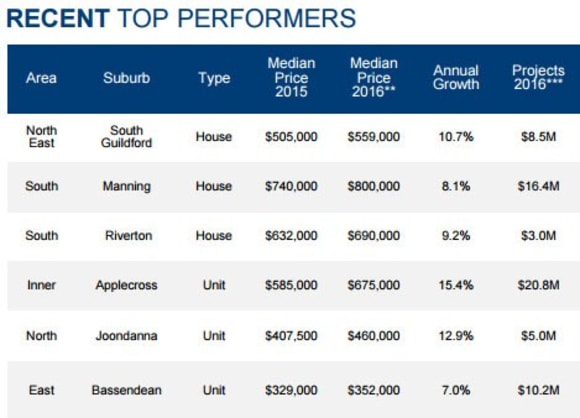 RECENT TOP PERFORMERS

| Area | Suburb | Type | Median Price 2015 | Median Price 2016** | Annual Growth | Projects 2016*** |
|---|---|---|---|---|---|---|
| North East | South Guildford | House | \$505,000 | \$559,000 | 10.7% | \$8.5M |
| South | Manning | House | \$740,000 | \$800,000 | 8.1% | \$16.4M |
| South | Riverton | House | \$632,000 | \$690,000 | 9.2% | \$3.0M |
| Inner | Applecross | Unit | \$585,000 | \$675,000 | 15.4% | \$20.8M |
| North | Joondanna | Unit | \$407,500 | \$460,000 | 12.9% | \$5.0M |
| East | Bassendean | Unit | \$329,000 | \$352,000 | 7.0% | \$10.2M |